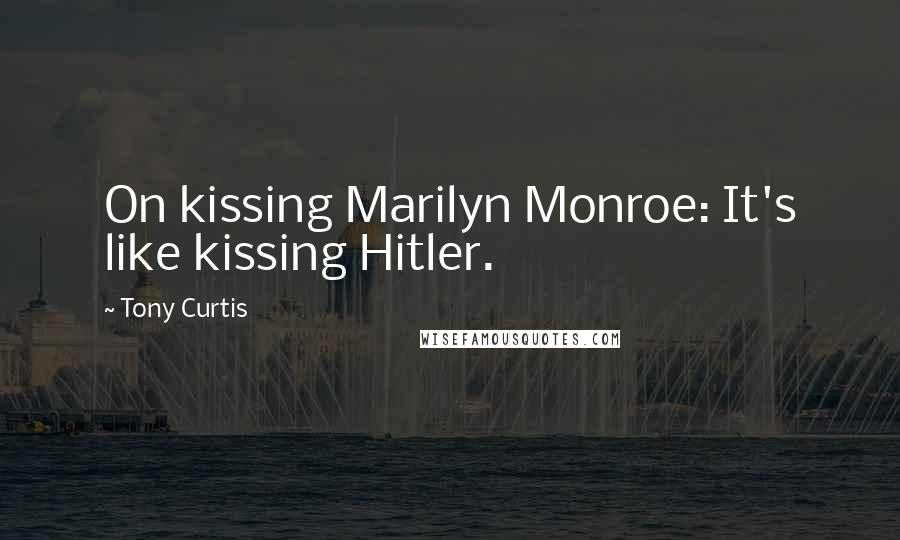 On kissing Marilyn Monroe: It's like kissing Hitler.

~ Tony Curtis

WISEFAMOUSQUOTES.COM